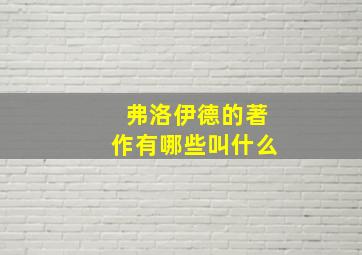 弗洛伊德的著作有哪些叫什么